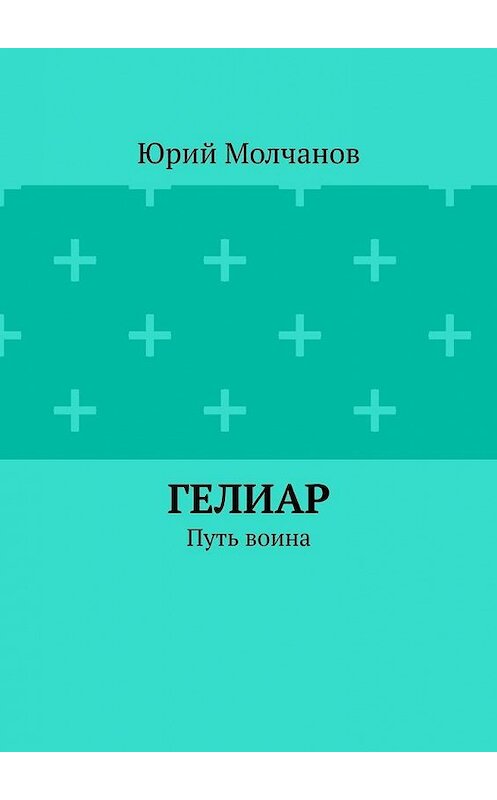 Юрий Молчанов

ГЕЛИАР

Путь воина